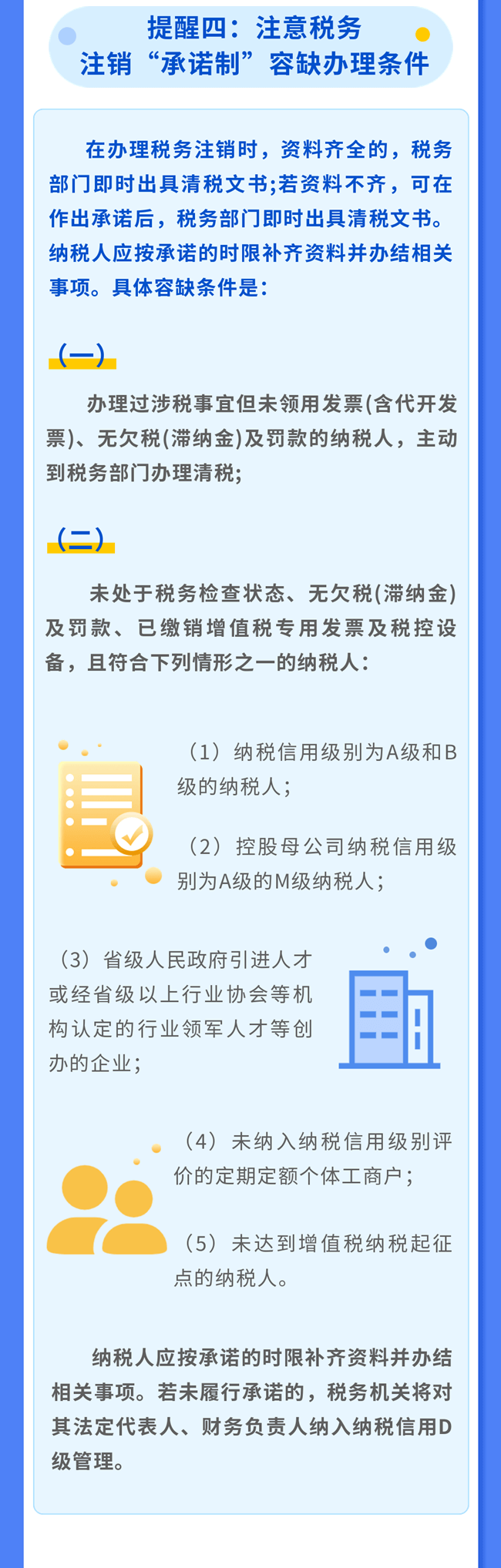 提醒四：注意税务注销“承诺制”容缺办理条件

在办理税务注销时，资料齐全的，税务部门即时出具清税文书;若资料不齐，可在作出承诺后，税务部门即时出具清税文书。纳税人应按承诺的时限补齐资料并办结相关事项。具体容缺条件是：

（一）

办理过涉税事宜但未领用发票(含代开发票)、无欠税(滞纳金)及罚款的纳税人，主动到税务部门办理清税;

（二）

未处于税务检查状态、无欠税(滞纳金)及罚款、已缴销增值税专用发票及税控设备，且符合下列情形之一的纳税人：

（1）纳税信用级别为A级和B级的纳税人；

（2）控股母公司纳税信用级别为A级的M级纳税人；

（3）省级人民政府引进人才或经省级以上行业协会等机构认定的行业领军人才等创办的企业；

（4）未纳入纳税信用级别评价的定期定额个体工商户；

（5）未达到增值税纳税起征点的纳税人。

纳税人应按承诺的时限补齐资料并办结相关事项。若未履行承诺的，税务机关将对其法定代表人、财务负责人纳入纳税信用D级管理。